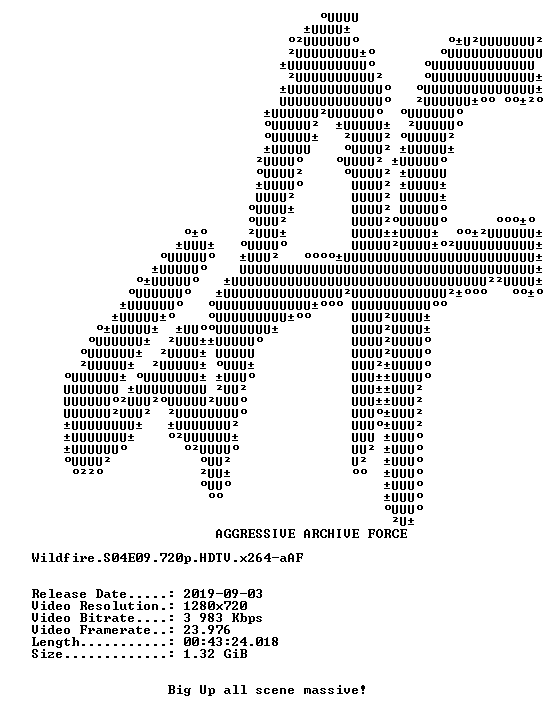 AGGRESSIVE ARCHIVE FORCE

Wildfire.S04E09.720p.HDTV.x264-aAF

Release Date.....: 2019-09-03
Video Resolution.: 1280x720
Video Bitrate....: 3 983 Kbps
Video Framerate..: 23.976
Length...........: 00:43:24.018
Size.............: 1.32 GiB

Big Up all scene massive!